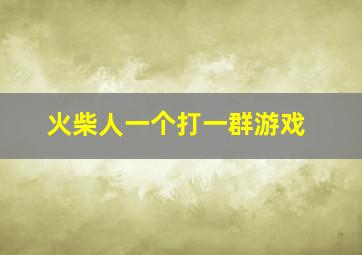 火柴人一个打一群游戏